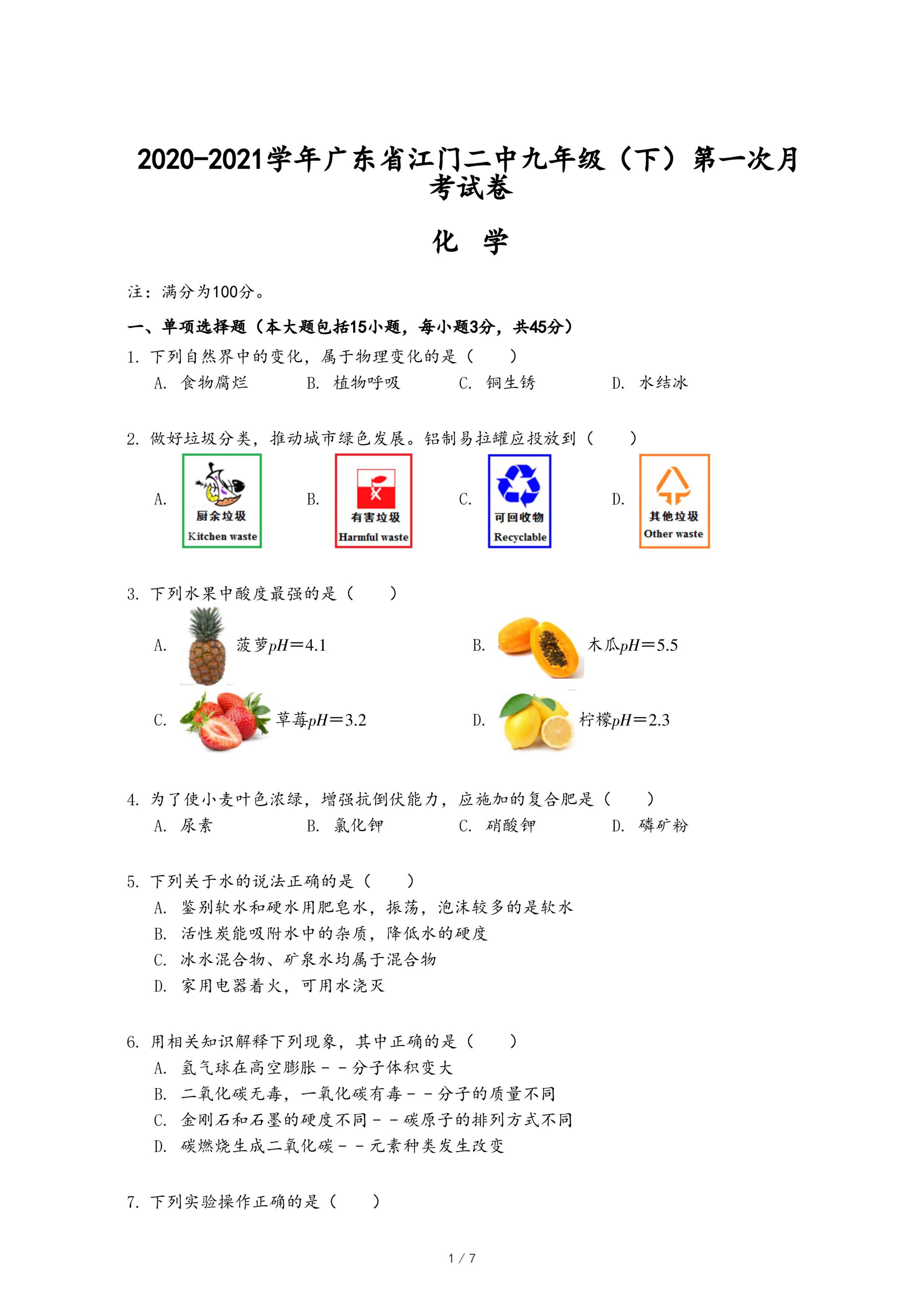 2020-2021学年广东省江门二中九年级（下）第一次月考试卷

化 学

注：满分为100分。

一、单项选择题（本大题包括15小题，每小题3分，共45分）

1. 下列自然界中的变化，属于物理变化的是（　　）
A. 食物腐烂　B. 植物呼吸　C. 铜生锈　D. 水结冰

2. 做好垃圾分类，推动城市绿色发展。铝制易拉罐应投放到（　　）
A. 厨余垃圾 Kitchen waste　B. 有害垃圾 Harmful waste　C. 可回收物 Recyclable　D. 其他垃圾 Other waste

3. 下列水果中酸度最强的是（　　）
A. 菠萝$pH=4.1$　B. 木瓜$pH=5.5$
C. 草莓$pH=3.2$　D. 柠檬$pH=2.3$

4. 为了使小麦叶色浓绿，增强抗倒伏能力，应施加的复合肥是（　　）
A. 尿素　B. 氯化钾　C. 硝酸钾　D. 磷矿粉

5. 下列关于水的说法正确的是（　　）
A. 鉴别软水和硬水用肥皂水，振荡，泡沫较多的是软水
B. 活性炭能吸附水中的杂质，降低水的硬度
C. 冰水混合物、矿泉水均属于混合物
D. 家用电器着火，可用水浇灭

6. 用相关知识解释下列现象，其中正确的是（　　）
A. 氢气球在高空膨胀－－分子体积变大
B. 二氧化碳无毒，一氧化碳有毒－－分子的质量不同
C. 金刚石和石墨的硬度不同－－碳原子的排列方式不同
D. 碳燃烧生成二氧化碳－－元素种类发生改变

7. 下列实验操作正确的是（　　）

1 / 7